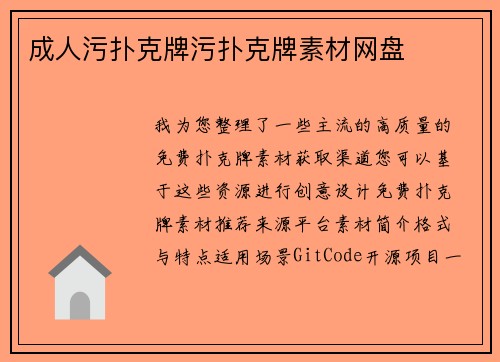 成人污扑克牌污扑克牌素材网盘

我为您整理了一些主流的高质量的免费扑克牌素材获取渠道您可以基于这些资源进行创意设计免费扑克牌素材推荐来源平台素材简介格式与特点适用场景GitCode开源项目一